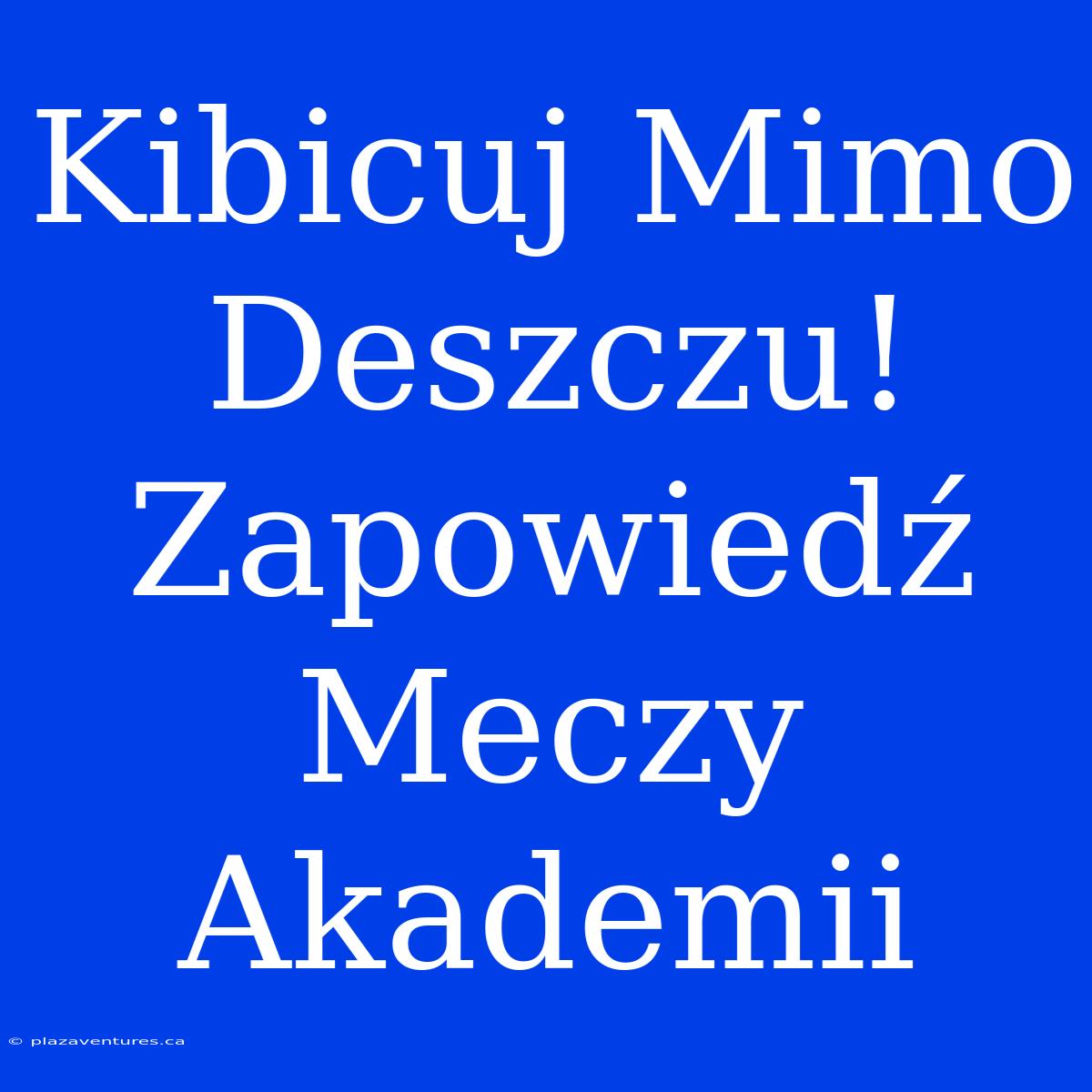 Kibicuj Mimo Deszczu! Zapowiedź Meczy Akademii

© plazaventures.ca